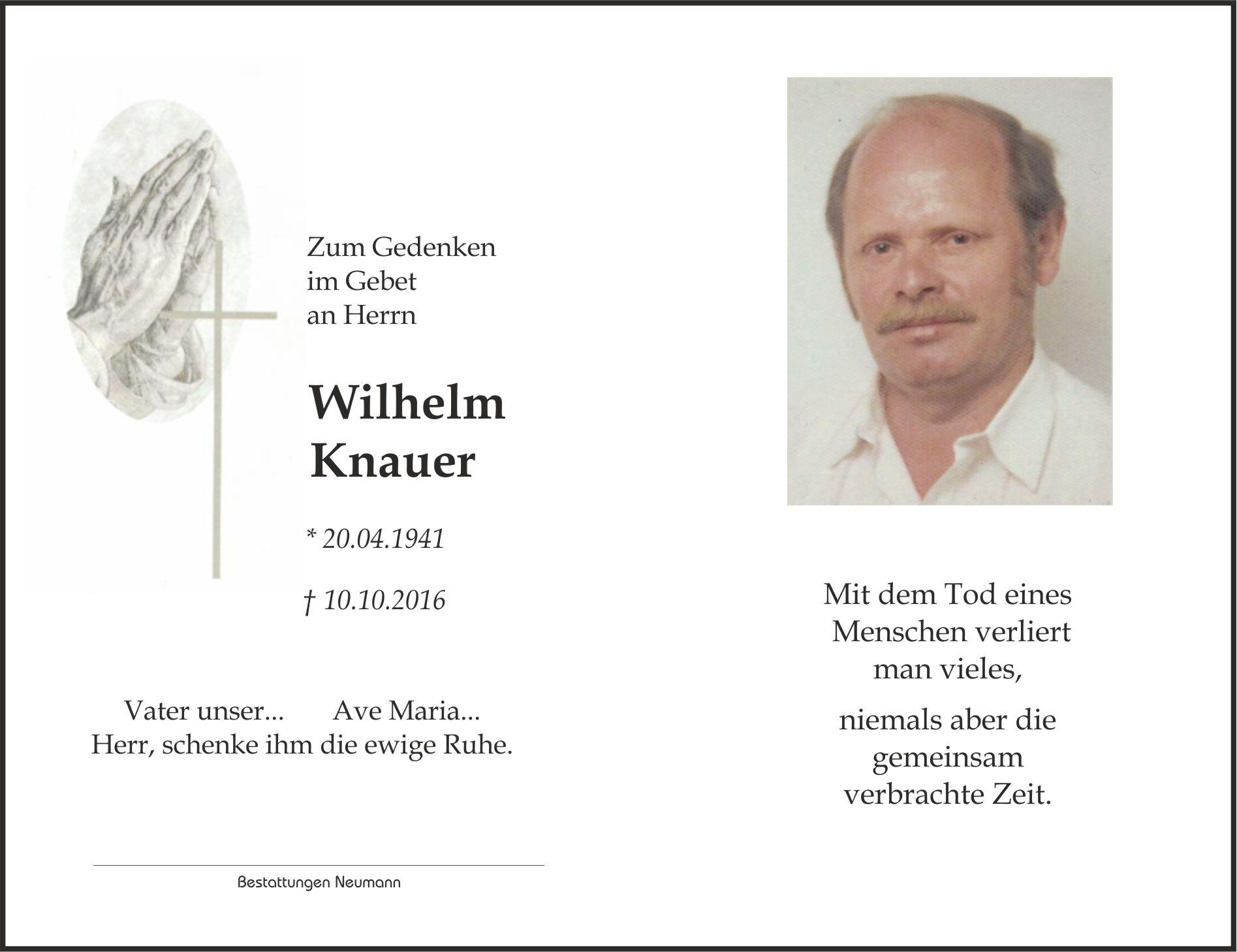 Zum Gedenken
im Gebet
an Herrn

Wilhelm
Knauer

* 20.04.1941

† 10.10.2016

Vater unser... Ave Maria...
Herr, schenke ihm die ewige Ruhe.

Bestattungen Neumann

Mit dem Tod eines Menschen verliert man vieles,

niemals aber die gemeinsam verbrachte Zeit.